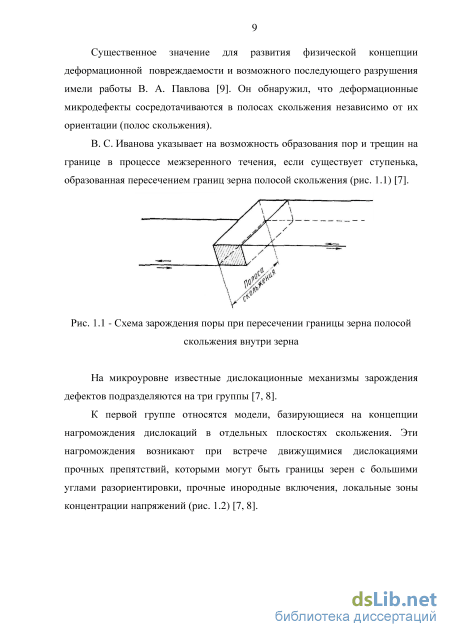 9

Существенное значение для развития физической концепции деформационной повреждаемости и возможного последующего разрушения имели работы В. А. Павлова [9]. Он обнаружил, что деформационные микродефекты сосредотачиваются в полосах скольжения независимо от их ориентации (полос скольжения).

В. С. Иванова указывает на возможность образования пор и трещин на границе в процессе межзеренного течения, если существует ступенька, образованная пересечением границ зерна полосой скольжения (рис. 1.1) [7].

Полоса скольжения

Рис. 1.1 - Схема зарождения поры при пересечении границы зерна полосой скольжения внутри зерна

На микроуровне известные дислокационные механизмы зарождения дефектов подразделяются на три группы [7, 8].

К первой группе относятся модели, базирующиеся на концепции нагромождения дислокаций в отдельных плоскостях скольжения. Эти нагромождения возникают при встрече движущимися дислокациями прочных препятствий, которыми могут быть границы зерен с большими углами разориентировки, прочные инородные включения, локальные зоны концентрации напряжений (рис. 1.2) [7, 8].

dsLib.net
библиотека диссертаций